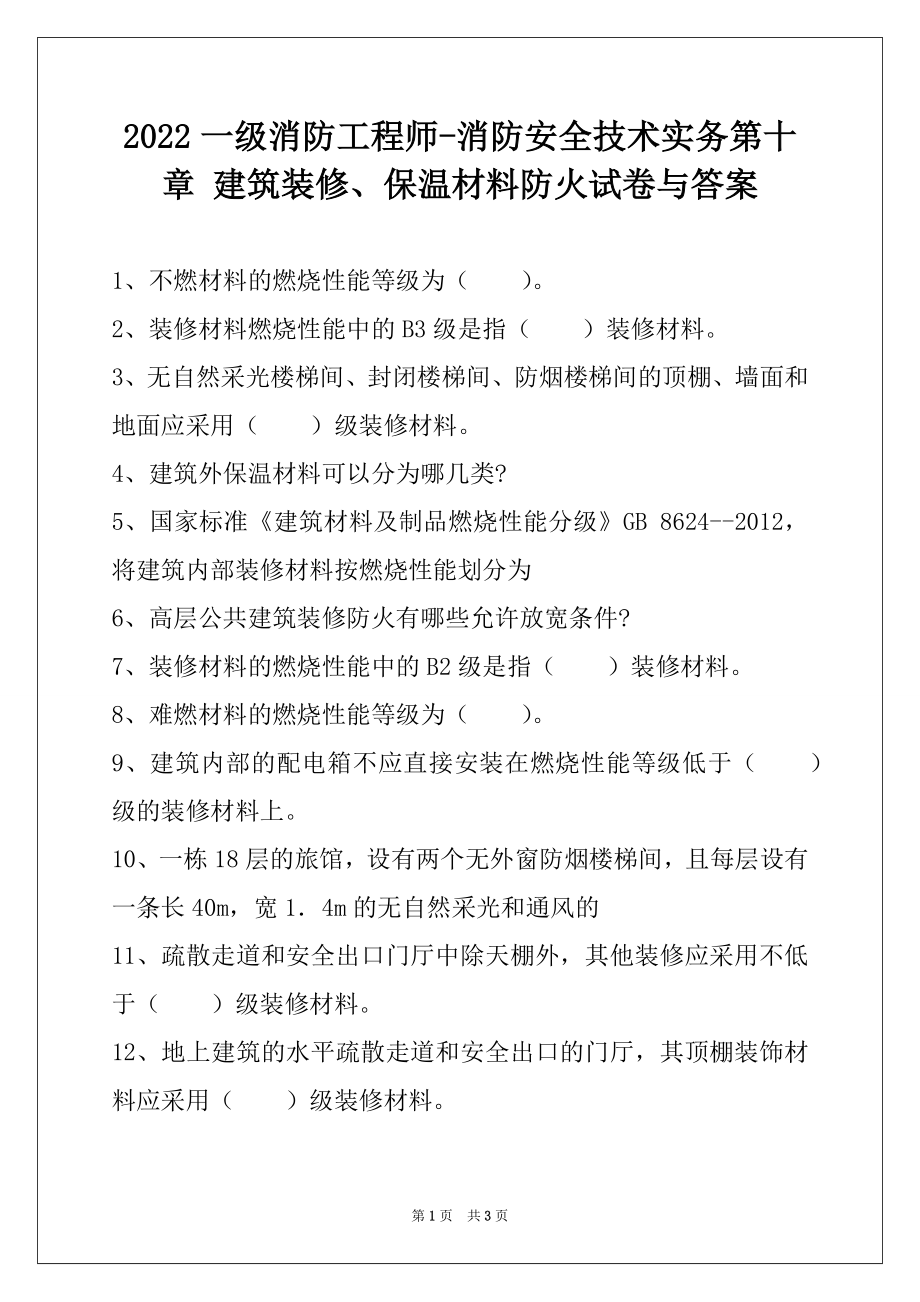 2022 一级消防工程师-消防安全技术实务第十章 建筑装修、保温材料防火试卷与答案

1、不燃材料的燃烧性能等级为（　　）。

2、装修材料燃烧性能中的 B3 级是指（　　）装修材料。

3、无自然采光楼梯间、封闭楼梯间、防烟楼梯间的顶棚、墙面和地面应采用（　　）级装修材料。

4、建筑外保温材料可以分为哪几类?

5、国家标准《建筑材料及制品燃烧性能分级》GB 8624--2012，将建筑内部装修材料按燃烧性能划分为

6、高层公共建筑装修防火有哪些允许放宽条件?

7、装修材料的燃烧性能中的 B2 级是指（　　）装修材料。

8、难燃材料的燃烧性能等级为（　　）。

9、建筑内部的配电箱不应直接安装在燃烧性能等级低于（　　）级的装修材料上。

10、一栋 18 层的旅馆，设有两个无外窗防烟楼梯间，且每层设有一条长 40m，宽 1．4m 的无自然采光和通风的

11、疏散走道和安全出口门厅中除天棚外，其他装修应采用不低于（　　）级装修材料。

12、地上建筑的水平疏散走道和安全出口的门厅，其顶棚装饰材料应采用（　　）级装修材料。

第 1 页　共 3 页